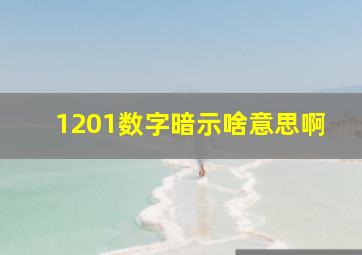 1201数字暗示啥意思啊